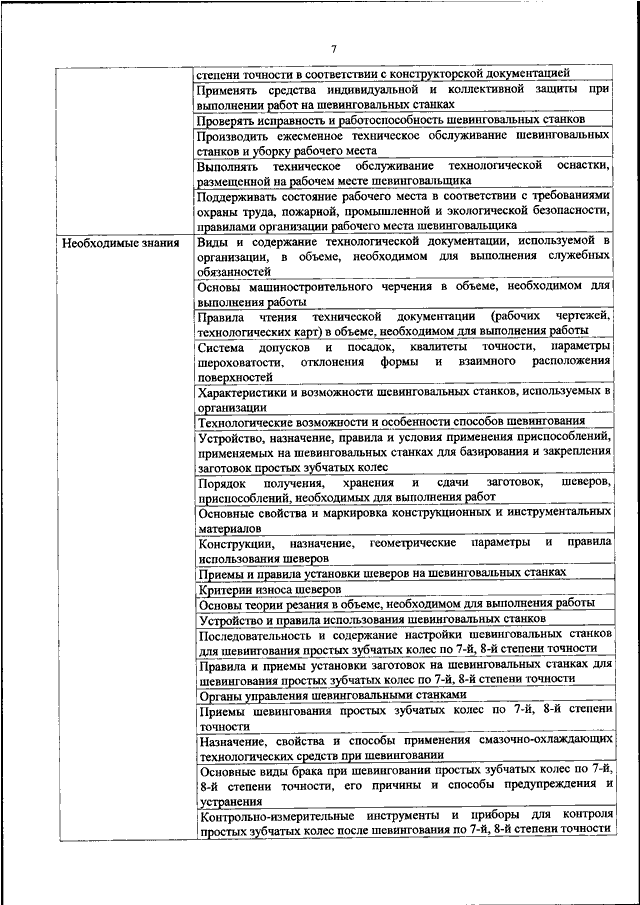 7

|  |  |
|---|---|
|  | степени точности в соответствии с конструкторской документацией |
|  | Применять средства индивидуальной и коллективной защиты при выполнении работ на шевинговальных станках |
|  | Проверять исправность и работоспособность шевинговальных станков |
|  | Производить ежесменное техническое обслуживание шевинговальных станков и уборку рабочего места |
|  | Выполнять техническое обслуживание технологической оснастки, размещенной на рабочем месте шевинговальщика |
|  | Поддерживать состояние рабочего места в соответствии с требованиями охраны труда, пожарной, промышленной и экологической безопасности, правилами организации рабочего места шевинговальщика |
| Необходимые знания | Виды и содержание технологической документации, используемой в организации, в объеме, необходимом для выполнения служебных обязанностей |
|  | Основы машиностроительного черчения в объеме, необходимом для выполнения работы |
|  | Правила чтения технической документации (рабочих чертежей, технологических карт) в объеме, необходимом для выполнения работы |
|  | Система допусков и посадок, квалитеты точности, параметры шероховатости, отклонения формы и взаимного расположения поверхностей |
|  | Характеристики и возможности шевинговальных станков, используемых в организации |
|  | Технологические возможности и особенности способов шевингования |
|  | Устройство, назначение, правила и условия применения приспособлений, применяемых на шевинговальных станках для базирования и закрепления заготовок простых зубчатых колес |
|  | Порядок получения, хранения и сдачи заготовок, шеверов, приспособлений, необходимых для выполнения работ |
|  | Основные свойства и маркировка конструкционных и инструментальных материалов |
|  | Конструкции, назначение, геометрические параметры и правила использования шеверов |
|  | Приемы и правила установки шеверов на шевинговальных станках |
|  | Критерии износа шеверов |
|  | Основы теории резания в объеме, необходимом для выполнения работы |
|  | Устройство и правила использования шевинговальных станков |
|  | Последовательность и содержание настройки шевинговальных станков для шевингования простых зубчатых колес по 7-й, 8-й степени точности |
|  | Правила и приемы установки заготовок на шевинговальных станках для шевингования простых зубчатых колес по 7-й, 8-й степени точности |
|  | Органы управления шевинговальными станками |
|  | Приемы шевингования простых зубчатых колес по 7-й, 8-й степени точности |
|  | Назначение, свойства и способы применения смазочно-охлаждающих технологических средств при шевинговании |
|  | Основные виды брака при шевинговании простых зубчатых колес по 7-й, 8-й степени точности, его причины и способы предупреждения и устранения |
|  | Контрольно-измерительные инструменты и приборы для контроля простых зубчатых колес после шевингования по 7-й, 8-й степени точности |